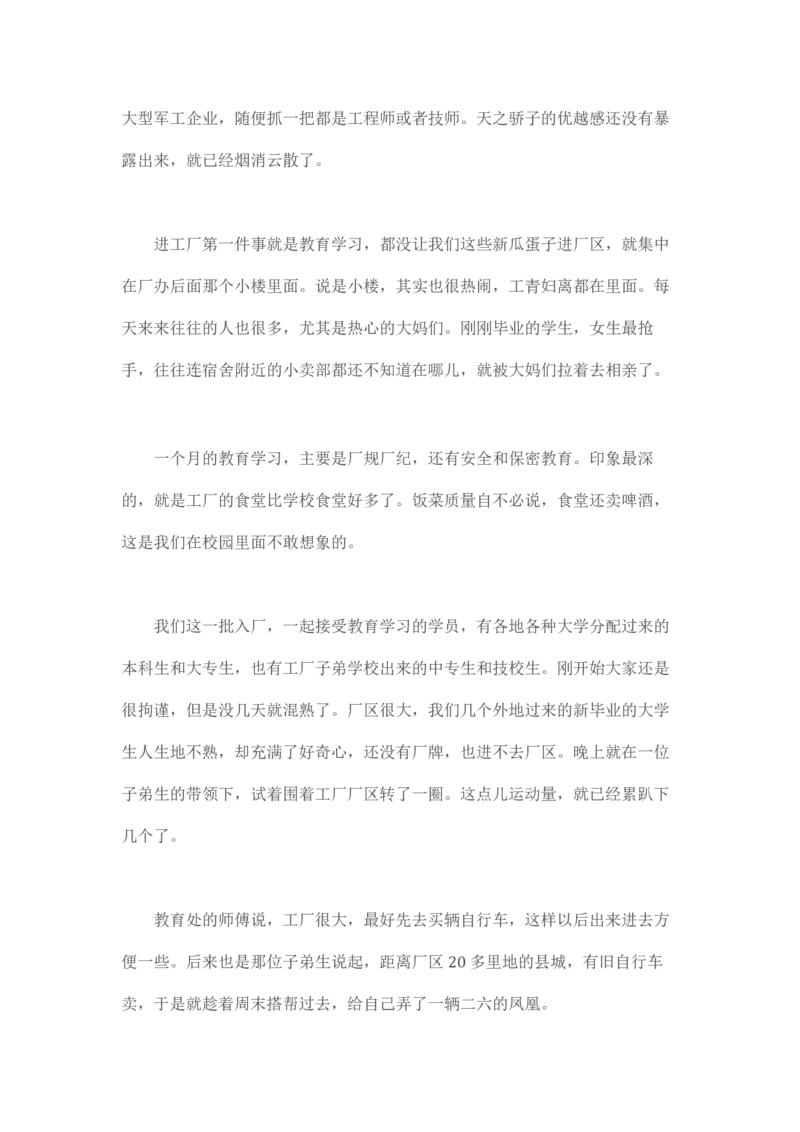 大型军工企业，随便抓一把都是工程师或者技师。天之骄子的优越感还没有暴露出来，就已经烟消云散了。

进工厂第一件事就是教育学习，都没让我们这些新瓜蛋子进厂区，就集中在厂办后面那个小楼里面。说是小楼，其实也很热闹，工青妇离都在里面。每天来来往往的人也很多，尤其是热心的大妈们。刚刚毕业的学生，女生最抢手，往往连宿舍附近的小卖部都还不知道在哪儿，就被大妈们拉着去相亲了。

一个月的教育学习，主要是厂规厂纪，还有安全和保密教育。印象最深的，就是工厂的食堂比学校食堂好多了。饭菜质量自不必说，食堂还卖啤酒，这是我们在校园里面不敢想象的。

我们这一批入厂，一起接受教育学习的学员，有各地各种大学分配过来的本科生和大专生，也有工厂子弟学校出来的中专生和技校生。刚开始大家还是很拘谨，但是没几天就混熟了。厂区很大，我们几个外地过来的新毕业的大学生人生地不熟，却充满了好奇心，还没有厂牌，也进不去厂区。晚上就在一位子弟生的带领下，试着围着工厂厂区转了一圈。这点儿运动量，就已经累趴下几个了。

教育处的师傅说，工厂很大，最好先去买辆自行车，这样以后出来进去方便一些。后来也是那位子弟生说起，距离厂区 20 多里地的县城，有旧自行车卖，于是就趁着周末搭帮过去，给自己弄了一辆二六的凤凰。